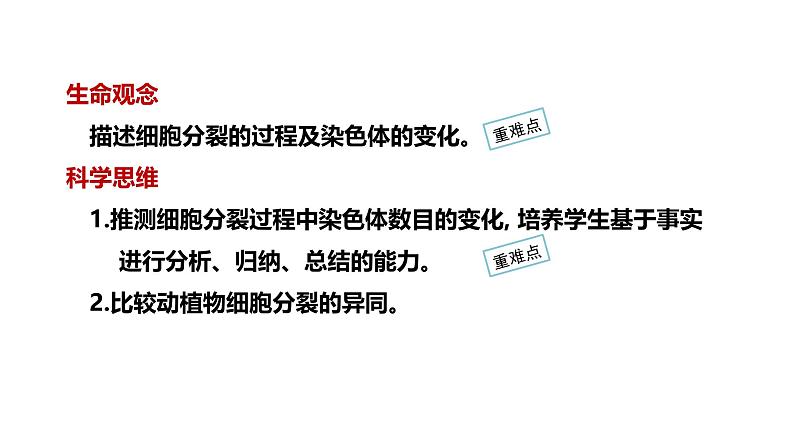 生命观念

描述细胞分裂的过程及染色体的变化。 重难点

科学思维

1.推测细胞分裂过程中染色体数目的变化, 培养学生基于事实进行分析、归纳、总结的能力。 重难点

2.比较动植物细胞分裂的异同。